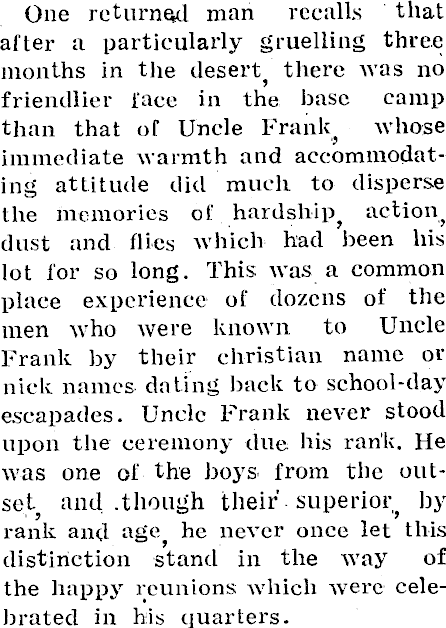 One returned man recalls that after a particularly gruelling three months in the desert, there was no friendlier face in the base camp than that of Uncle Frank, whose immediate warmth and accommodating attitude did much to disperse the memories of hardship, action, dust and flies which had been his lot for so long. This was a common place experience of dozens of the men who were known to Uncle Frank by their christian name or nick names dating back to school-day escapades. Uncle Frank never stood upon the ceremony due his rank. He was one of the boys from the outset, and though their superior, by rank and age, he never once let this distinction stand in the way of the happy reunions which were celebrated in his quarters.